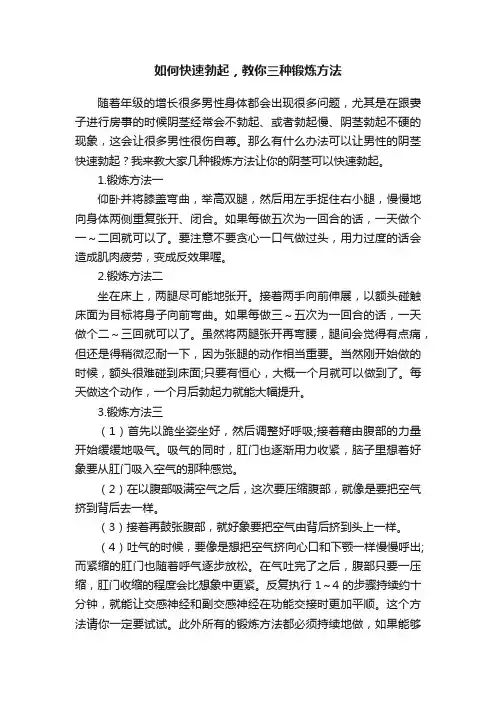 如何快速勃起，教你三种锻炼方法

随着年级的增长很多男性身体都会出现很多问题，尤其是在跟妻子进行房事的时候阴茎经常会不勃起、或者勃起慢、阴茎勃起不硬的现象，这会让很多男性很伤自尊。那么有什么办法可以让男性的阴茎快速勃起？我来教大家几种锻炼方法让你的阴茎可以快速勃起。

1.锻炼方法一

仰卧并将膝盖弯曲，举高双腿，然后用左手捉住右小腿，慢慢地向身体两侧重复张开、闭合。如果每做五次为一回合的话，一天做个一～二回就可以了。要注意不要贪心一口气做过头，用力过度的话会造成肌肉疲劳，变成反效果喔。

2.锻炼方法二

坐在床上，两腿尽可能地张开。接着两手向前伸展，以额头碰触床面为目标将身子向前弯曲。如果每做三～五次为一回合的话，一天做个二～三回就可以了。虽然将两腿张开再弯腰，腿间会觉得有点痛，但还是得稍微忍耐一下，因为张腿的动作相当重要。当然刚开始做的时候，额头很难碰到床面;只要有恒心，大概一个月就可以做到了。每天做这个动作，一个月后勃起力就能大幅提升。

3.锻炼方法三

（1）首先以跪坐姿坐好，然后调整好呼吸;接着藉由腹部的力量开始缓缓地吸气。吸气的同时，肛门也逐渐用力收紧，脑子里想着好象要从肛门吸入空气的那种感觉。

（2）在以腹部吸满空气之后，这次要压缩腹部，就像是要把空气挤到背后去一样。

（3）接着再鼓张腹部，就好象要把空气由背后挤到头上一样。

（4）吐气的时候，要像是想把空气挤向心口和下颚一样慢慢呼出;而紧缩的肛门也随着呼气逐步放松。在气吐完了之后，腹部只要一压缩，肛门收缩的程度会比想象中更紧。反复执行 1～4 的步骤持续约十分钟，就能让交感神经和副交感神经在功能交接时更加平顺。这个方法请你一定要试试。此外所有的锻炼方法都必须持续地做，如果能够